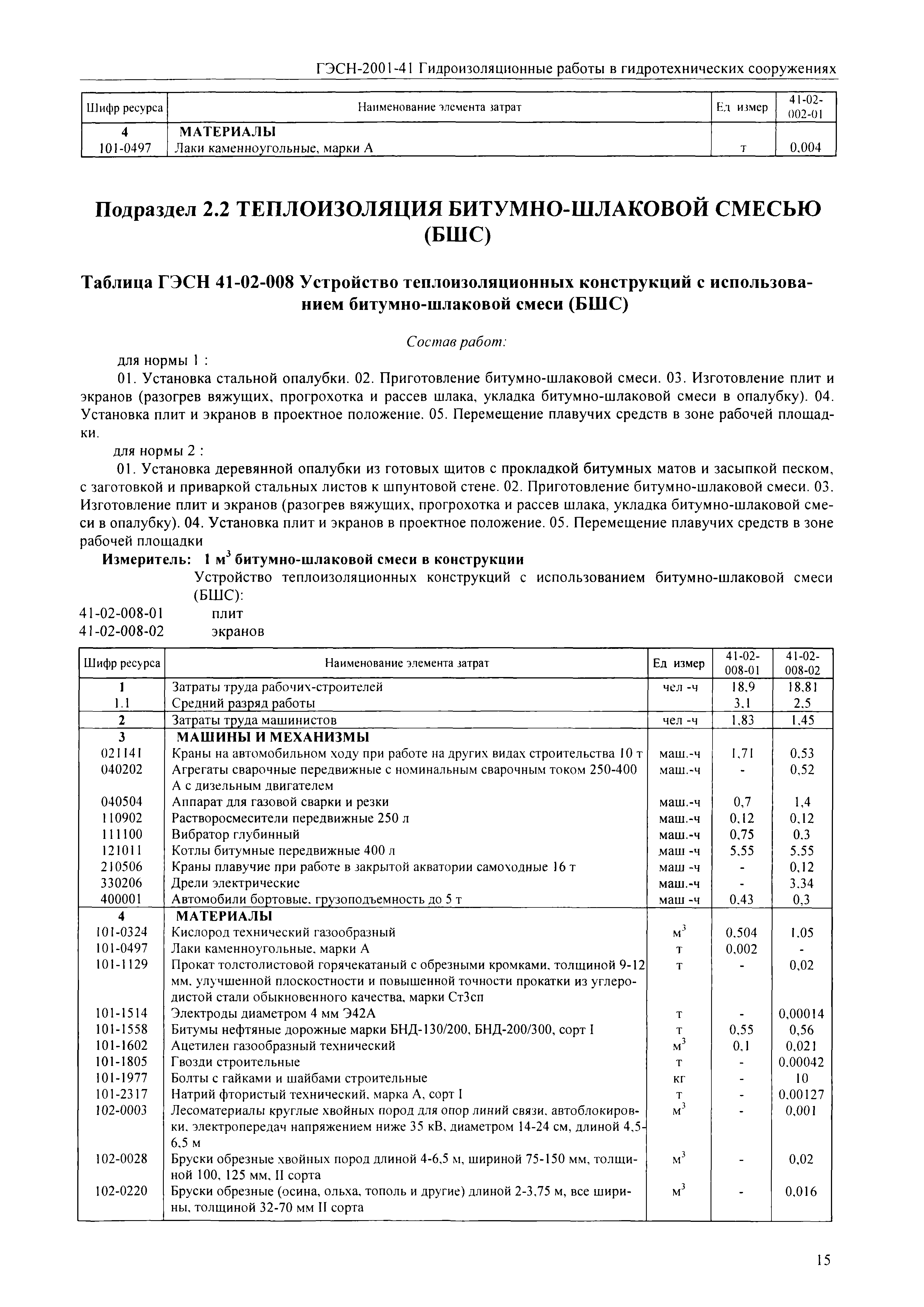 ГЭСН-2001-41 Гидроизоляционные работы в гидротехнических сооружениях

| Шифр ресурса | Наименование элемента затрат | Ед измер | 41-02-002-01 |
|---|---|---|---|
| 4 | МАТЕРИАЛЫ | | |
| 101-0497 | Лаки каменноугольные, марки А | т | 0,004 |

Подраздел 2.2 ТЕПЛОИЗОЛЯЦИЯ БИТУМНО-ШЛАКОВОЙ СМЕСЬЮ (БШС)

Таблица ГЭСН 41-02-008 Устройство теплоизоляционных конструкций с использованием битумно-шлаковой смеси (БШС)

Состав работ:

для нормы 1 :

01. Установка стальной опалубки. 02. Приготовление битумно-шлаковой смеси. 03. Изготовление плит и экранов (разогрев вяжущих, прогрохотка и рассев шлака, укладка битумно-шлаковой смеси в опалубку). 04. Установка плит и экранов в проектное положение. 05. Перемещение плавучих средств в зоне рабочей площадки.

для нормы 2 :

01. Установка деревянной опалубки из готовых щитов с прокладкой битумных матов и засыпкой песком, с заготовкой и приваркой стальных листов к шпунтовой стене. 02. Приготовление битумно-шлаковой смеси. 03. Изготовление плит и экранов (разогрев вяжущих, прогрохотка и рассев шлака, укладка битумно-шлаковой смеси в опалубку). 04. Установка плит и экранов в проектное положение. 05. Перемещение плавучих средств в зоне рабочей площадки

Измеритель: 1 м$^3$ битумно-шлаковой смеси в конструкции

Устройство теплоизоляционных конструкций с использованием битумно-шлаковой смеси (БШС):

41-02-008-01 плит

41-02-008-02 экранов

| Шифр ресурса | Наименование элемента затрат | Ед измер | 41-02-008-01 | 41-02-008-02 |
|---|---|---|---|---|
| 1 | Затраты труда рабочих-строителей | чел -ч | 18,9 | 18,81 |
| 1.1 | Средний разряд работы | | 3,1 | 2,5 |
| 2 | Затраты труда машинистов | чел -ч | 1,83 | 1,45 |
| 3 | МАШИНЫ И МЕХАНИЗМЫ | | | |
| 021141 | Краны на автомобильном ходу при работе на других видах строительства 10 т | маш.-ч | 1,71 | 0,53 |
| 040202 | Агрегаты сварочные передвижные с номинальным сварочным током 250-400 А с дизельным двигателем | маш.-ч | - | 0,52 |
| 040504 | Аппарат для газовой сварки и резки | маш.-ч | 0,7 | 1,4 |
| 110902 | Растворосмесители передвижные 250 л | маш.-ч | 0,12 | 0,12 |
| 111100 | Вибратор глубинный | маш.-ч | 0,75 | 0,3 |
| 121011 | Котлы битумные передвижные 400 л | маш -ч | 5,55 | 5,55 |
| 210506 | Краны плавучие при работе в закрытой акватории самоходные 16 т | маш -ч | - | 0,12 |
| 330206 | Дрели электрические | маш.-ч | - | 3,34 |
| 400001 | Автомобили бортовые, грузоподъемность до 5 т | маш -ч | 0,43 | 0,3 |
| 4 | МАТЕРИАЛЫ | | | |
| 101-0324 | Кислород технический газообразный | м$^3$ | 0,504 | 1,05 |
| 101-0497 | Лаки каменноугольные, марки А | т | 0,002 | - |
| 101-1129 | Прокат толстолистовой горячекатаный с обрезными кромками, толщиной 9-12 мм, улучшенной плоскостности и повышенной точности прокатки из углеродистой стали обыкновенного качества, марки Ст3сп | т | - | 0,02 |
| 101-1514 | Электроды диаметром 4 мм Э42А | т | - | 0,00014 |
| 101-1558 | Битумы нефтяные дорожные марки БНД-130/200, БНД-200/300, сорт I | т | 0,55 | 0,56 |
| 101-1602 | Ацетилен газообразный технический | м$^3$ | 0,1 | 0,021 |
| 101-1805 | Гвозди строительные | т | - | 0,00042 |
| 101-1977 | Болты с гайками и шайбами строительные | кг | - | 10 |
| 101-2317 | Натрий фтористый технический, марка А, сорт I | т | - | 0,00127 |
| 102-0003 | Лесоматериалы круглые хвойных пород для опор линий связи, автоблокировки, электропередач напряжением ниже 35 кВ, диаметром 14-24 см, длиной 4,5-6,5 м | м$^3$ | - | 0,001 |
| 102-0028 | Бруски обрезные хвойных пород длиной 4-6,5 м, шириной 75-150 мм, толщиной 100, 125 мм, II сорта | м$^3$ | - | 0,02 |
| 102-0220 | Бруски обрезные (осина, ольха, тополь и другие) длиной 2-3,75 м, все ширины, толщиной 32-70 мм II сорта | м$^3$ | - | 0,016 |

15